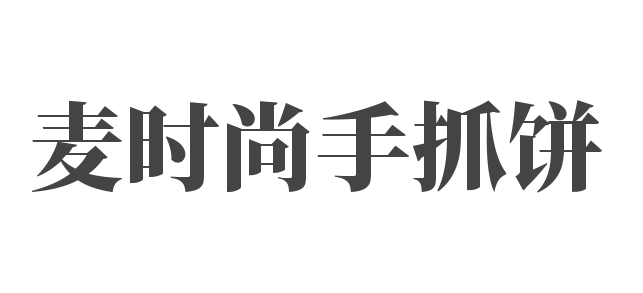 麦时尚手抓饼